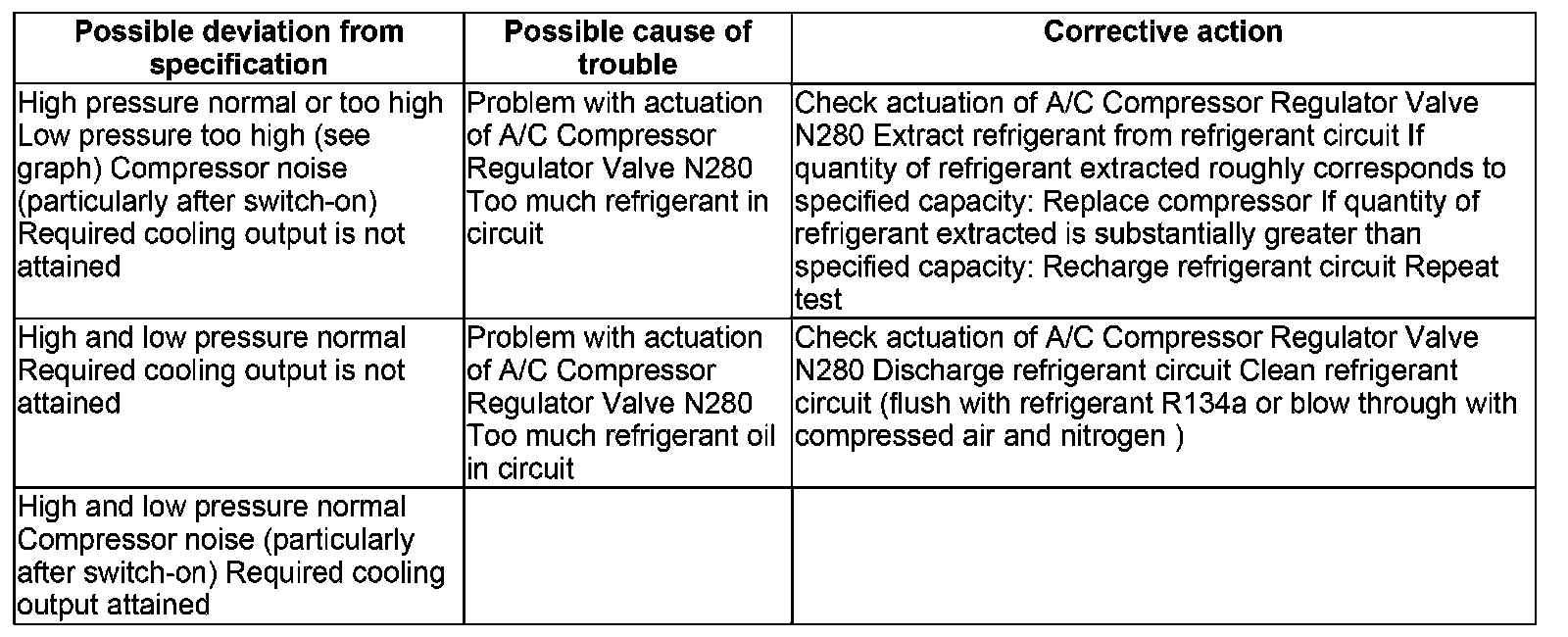 | Possible deviation from specification | Possible cause of trouble | Corrective action |
|---|---|---|
| High pressure normal or too high Low pressure too high (see graph) Compressor noise (particularly after switch-on) Required cooling output is not attained | Problem with actuation of A/C Compressor Regulator Valve N280 Too much refrigerant in circuit | Check actuation of A/C Compressor Regulator Valve N280 Extract refrigerant from refrigerant circuit If quantity of refrigerant extracted roughly corresponds to specified capacity: Replace compressor If quantity of refrigerant extracted is substantially greater than specified capacity: Recharge refrigerant circuit Repeat test |
| High and low pressure normal Required cooling output is not attained | Problem with actuation of A/C Compressor Regulator Valve N280 Too much refrigerant oil in circuit | Check actuation of A/C Compressor Regulator Valve N280 Discharge refrigerant circuit Clean refrigerant circuit (flush with refrigerant R134a or blow through with compressed air and nitrogen ) |
| High and low pressure normal Compressor noise (particularly after switch-on) Required cooling output attained | | |